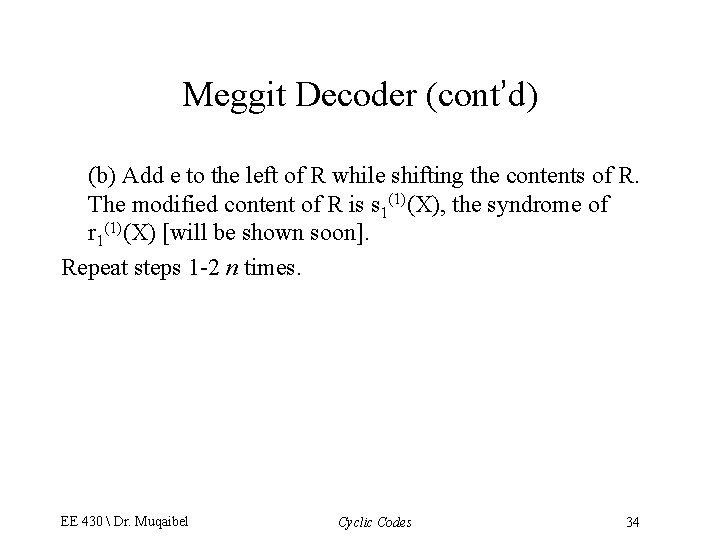 Meggit Decoder (cont'd)

(b) Add e to the left of R while shifting the contents of R. The modified content of R is $s_1^{(1)}(X)$, the syndrome of $r_1^{(1)}(X)$ [will be shown soon].

Repeat steps 1-2 n times.

EE 430 \ Dr. Muqaibel
Cyclic Codes
34